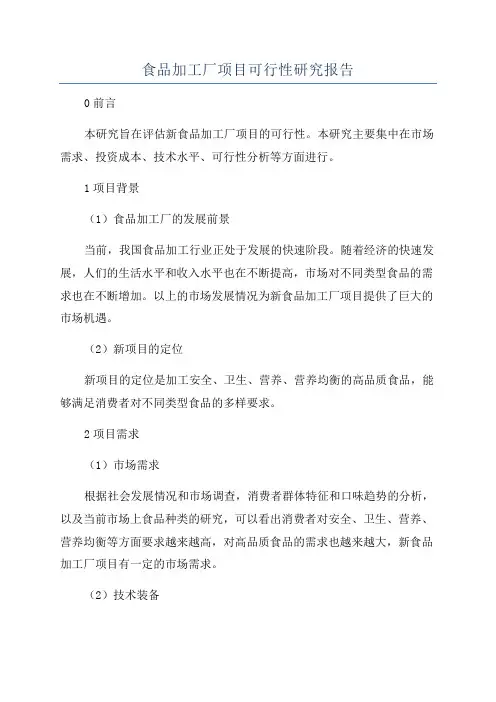 食品加工厂项目可行性研究报告

0 前言

本研究旨在评估新食品加工厂项目的可行性。本研究主要集中在市场需求、投资成本、技术水平、可行性分析等方面进行。

1 项目背景

（1）食品加工厂的发展前景

当前，我国食品加工行业正处于发展的快速阶段。随着经济的快速发展，人们的生活水平和收入水平也在不断提高，市场对不同类型食品的需求也在不断增加。以上的市场发展情况为新食品加工厂项目提供了巨大的市场机遇。

（2）新项目的定位

新项目的定位是加工安全、卫生、营养、营养均衡的高品质食品，能够满足消费者对不同类型食品的多样要求。

2 项目需求

（1）市场需求

根据社会发展情况和市场调查，消费者群体特征和口味趋势的分析，以及当前市场上食品种类的研究，可以看出消费者对安全、卫生、营养、营养均衡等方面要求越来越高，对高品质食品的需求也越来越大，新食品加工厂项目有一定的市场需求。

（2）技术装备